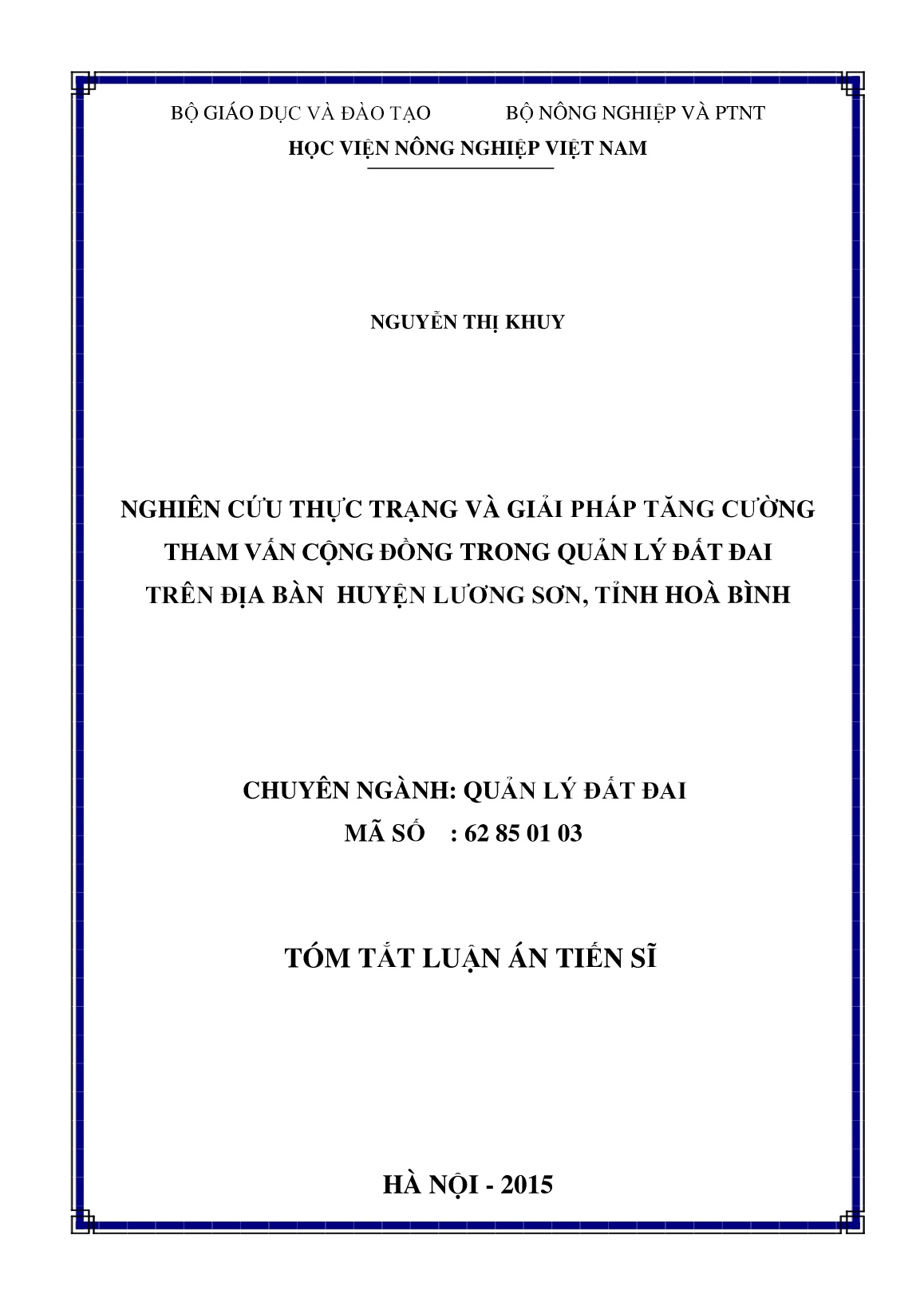 BỘ GIÁO DỤC VÀ ĐÀO TẠO BỘ NÔNG NGHIỆP VÀ PTNT

HỌC VIỆN NÔNG NGHIỆP VIỆT NAM

NGUYỄN THỊ KHUY

NGHIÊN CỨU THỰC TRẠNG VÀ GIẢI PHÁP TĂNG CƯỜNG THAM VẤN CỘNG ĐỒNG TRONG QUẢN LÝ ĐẤT ĐAI TRÊN ĐỊA BÀN HUYỆN LƯƠNG SƠN, TỈNH HOÀ BÌNH

CHUYÊN NGÀNH: QUẢN LÝ ĐẤT ĐAI
MÃ SỐ : 62 85 01 03

TÓM TẮT LUẬN ÁN TIẾN SĨ

HÀ NỘI - 2015